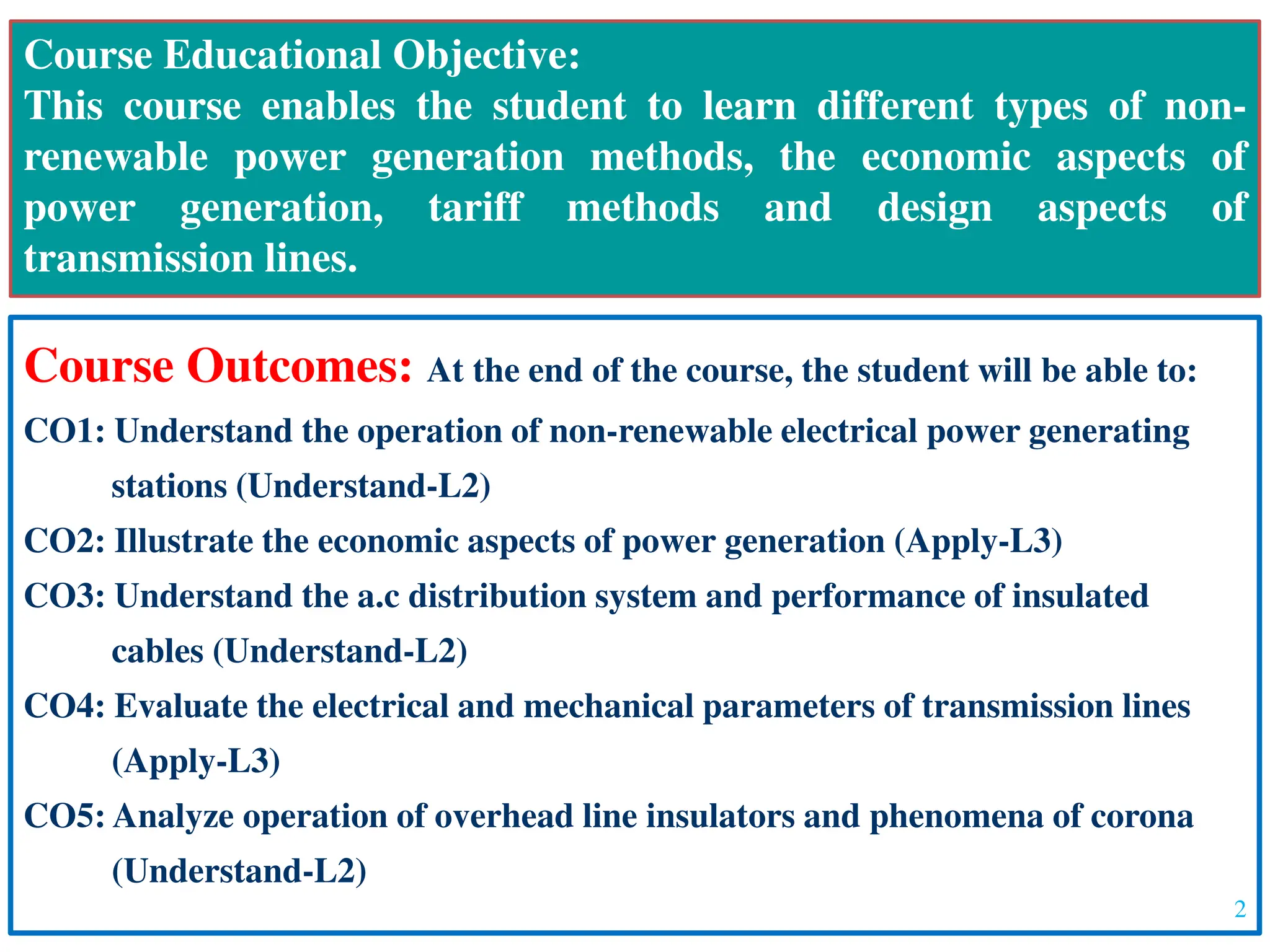 Course Educational Objective:
This course enables the student to learn different types of non-renewable power generation methods, the economic aspects of power generation, tariff methods and design aspects of transmission lines.

Course Outcomes: At the end of the course, the student will be able to:

CO1: Understand the operation of non-renewable electrical power generating stations (Understand-L2)

CO2: Illustrate the economic aspects of power generation (Apply-L3)

CO3: Understand the a.c distribution system and performance of insulated cables (Understand-L2)

CO4: Evaluate the electrical and mechanical parameters of transmission lines (Apply-L3)

CO5: Analyze operation of overhead line insulators and phenomena of corona (Understand-L2)

2